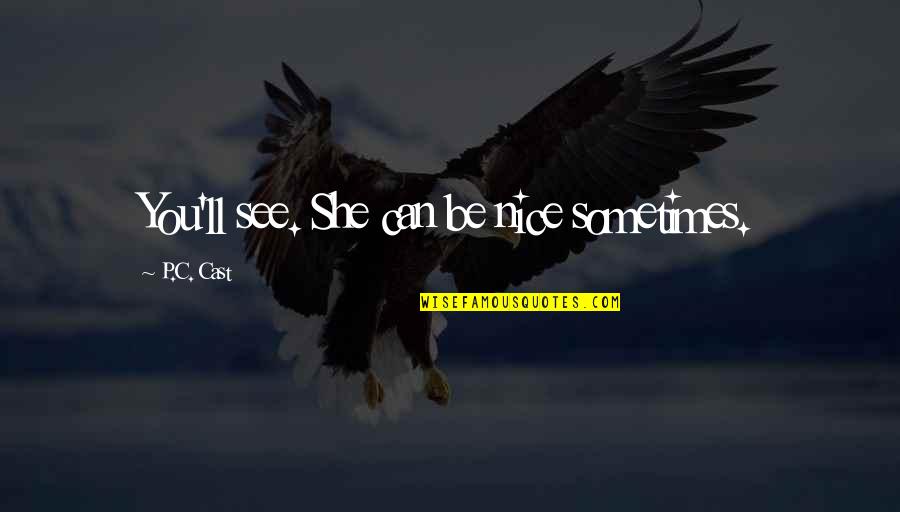 You'll see. She can be nice sometimes.

~ P.C. Cast

WISEFAMOUSQUOTES.COM